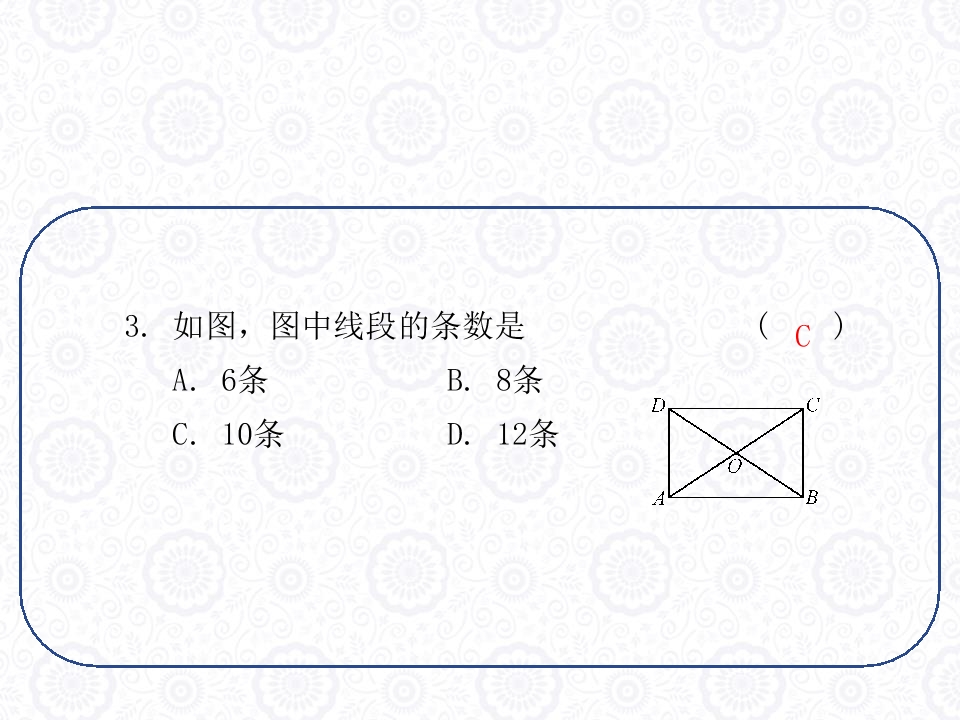 3.如图，图中线段的条数是 （ C ）

A.6条 B.8条

C.10条 D.12条

D C
O
A B